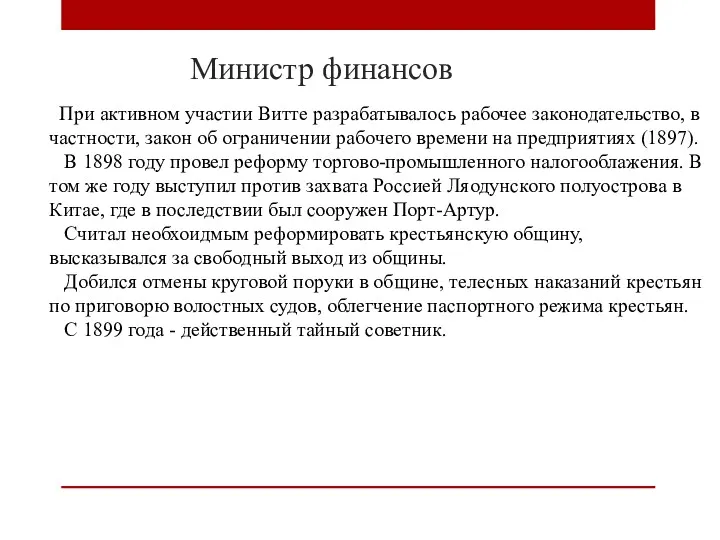 Министр финансов

При активном участии Витте разрабатывалось рабочее законодательство, в частности, закон об ограничении рабочего времени на предприятиях (1897).

В 1898 году провел реформу торгово-промышленного налогооблажения. В том же году выступил против захвата Россией Ляодунского полуострова в Китае, где в последствии был сооружен Порт-Артур.

Считал необхоидмым реформировать крестьянскую общину, высказывался за свободный выход из общины.

Добился отмены круговой поруки в общине, телесных наказаний крестьян по приговорю волостных судов, облегчение паспортного режима крестьян.

С 1899 года - действенный тайный советник.